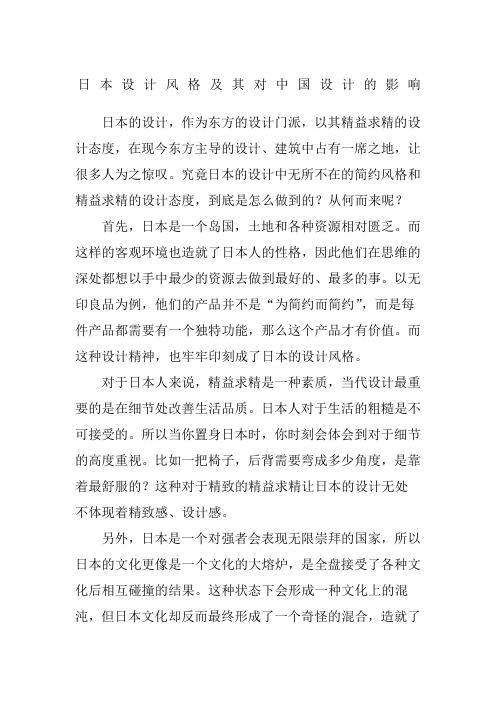 日本设计风格及其对中国设计的影响

日本的设计，作为东方的设计门派，以其精益求精的设计态度，在现今东方主导的设计、建筑中占有一席之地，让很多人为之惊叹。究竟日本的设计中无所不在的简约风格和精益求精的设计态度，到底是怎么做到的？从何而来呢？

首先，日本是一个岛国，土地和各种资源相对匮乏。而这样的客观环境也造就了日本人的性格，因此他们在思维的深处都想以手中最少的资源去做到最好的、最多的事。以无印良品为例，他们的产品并不是“为简约而简约”，而是每件产品都需要有一个独特功能，那么这个产品才有价值。而这种设计精神，也牢牢印刻成了日本的设计风格。

对于日本人来说，精益求精是一种素质，当代设计最重要的是在细节处改善生活品质。日本人对于生活的粗糙是不可接受的。所以当你置身日本时，你时刻会体会到对于细节的高度重视。比如一把椅子，后背需要弯成多少角度，是靠着最舒服的？这种对于精致的精益求精让日本的设计无处不体现着精致感、设计感。

另外，日本是一个对强者会表现无限崇拜的国家，所以日本的文化更像是一个文化的大熔炉，是全盘接受了各种文化后相互碰撞的结果。这种状态下会形成一种文化上的混沌，但日本文化却反而最终形成了一个奇怪的混合，造就了